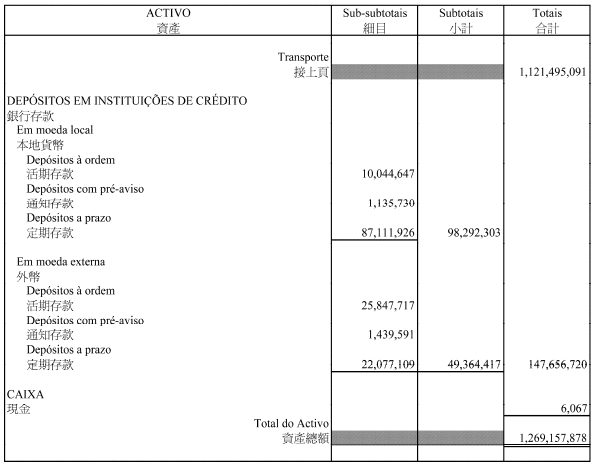 | ACTIVO 資產 | Sub-subtotais 細目 | Subtotais 小計 | Totais 合計 |
|---|---|---|---|
| Transporte 接上頁 | | | 1,121,495,091 |
| DEPÓSITOS EM INSTITUIÇÕES DE CRÉDITO 銀行存款 | | | |
| Em moeda local 本地貨幣 | | | |
| Depósitos à ordem 活期存款 | 10,044,647 | | |
| Depósitos com pré-aviso 通知存款 | 1,135,730 | | |
| Depósitos a prazo 定期存款 | 87,111,926 | 98,292,303 | |
| Em moeda externa 外幣 | | | |
| Depósitos à ordem 活期存款 | 25,847,717 | | |
| Depósitos com pré-aviso 通知存款 | 1,439,591 | | |
| Depósitos a prazo 定期存款 | 22,077,109 | 49,364,417 | 147,656,720 |
| CAIXA 現金 | | | 6,067 |
| Total do Activo 資產總額 | | | 1,269,157,878 |